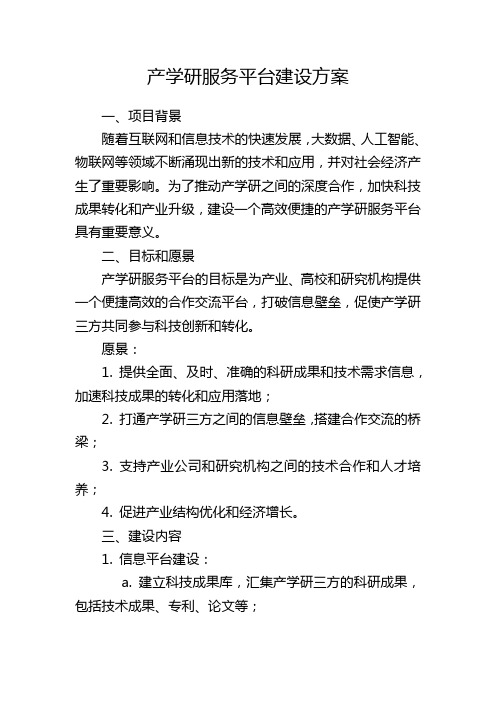 产学研服务平台建设方案

一、项目背景

随着互联网和信息技术的快速发展，大数据、人工智能、物联网等领域不断涌现出新的技术和应用，并对社会经济产生了重要影响。为了推动产学研之间的深度合作，加快科技成果转化和产业升级，建设一个高效便捷的产学研服务平台具有重要意义。

二、目标和愿景

产学研服务平台的目标是为产业、高校和研究机构提供一个便捷高效的合作交流平台，打破信息壁垒，促使产学研三方共同参与科技创新和转化。

愿景：

1. 提供全面、及时、准确的科研成果和技术需求信息，加速科技成果的转化和应用落地；

2. 打通产学研三方之间的信息壁垒，搭建合作交流的桥梁；

3. 支持产业公司和研究机构之间的技术合作和人才培养；

4. 促进产业结构优化和经济增长。

三、建设内容

1. 信息平台建设：

a. 建立科技成果库，汇集产学研三方的科研成果，包括技术成果、专利、论文等；